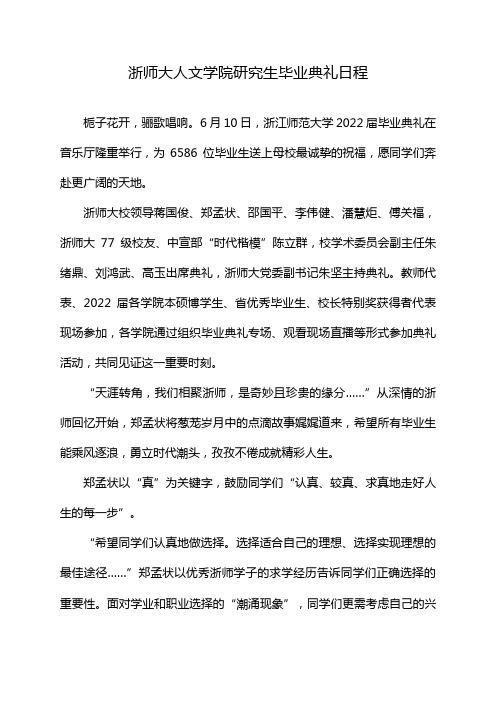 浙师大人文学院研究生毕业典礼日程

栀子花开，骊歌唱响。6月10日，浙江师范大学2022届毕业典礼在音乐厅隆重举行，为 6586 位毕业生送上母校最诚挚的祝福，愿同学们奔赴更广阔的天地。

浙师大校领导蒋国俊、郑孟状、邵国平、李伟健、潘慧炬、傅关福，浙师大 77 级校友、中宣部“时代楷模”陈立群，校学术委员会副主任朱绪鼎、刘鸿武、高玉出席典礼，浙师大党委副书记朱坚主持典礼。教师代表、2022 届各学院本硕博学生、省优秀毕业生、校长特别奖获得者代表现场参加，各学院通过组织毕业典礼专场、观看现场直播等形式参加典礼活动，共同见证这一重要时刻。

“天涯转角，我们相聚浙师，是奇妙且珍贵的缘分……”从深情的浙师回忆开始，郑孟状将葱茏岁月中的点滴故事娓娓道来，希望所有毕业生能乘风逐浪，勇立时代潮头，孜孜不倦成就精彩人生。

郑孟状以“真”为关键字，鼓励同学们“认真、较真、求真地走好人生的每一步”。

“希望同学们认真地做选择。选择适合自己的理想、选择实现理想的最佳途径……”郑孟状以优秀浙师学子的求学经历告诉同学们正确选择的重要性。面对学业和职业选择的“潮涌现象”，同学们更需考虑自己的兴